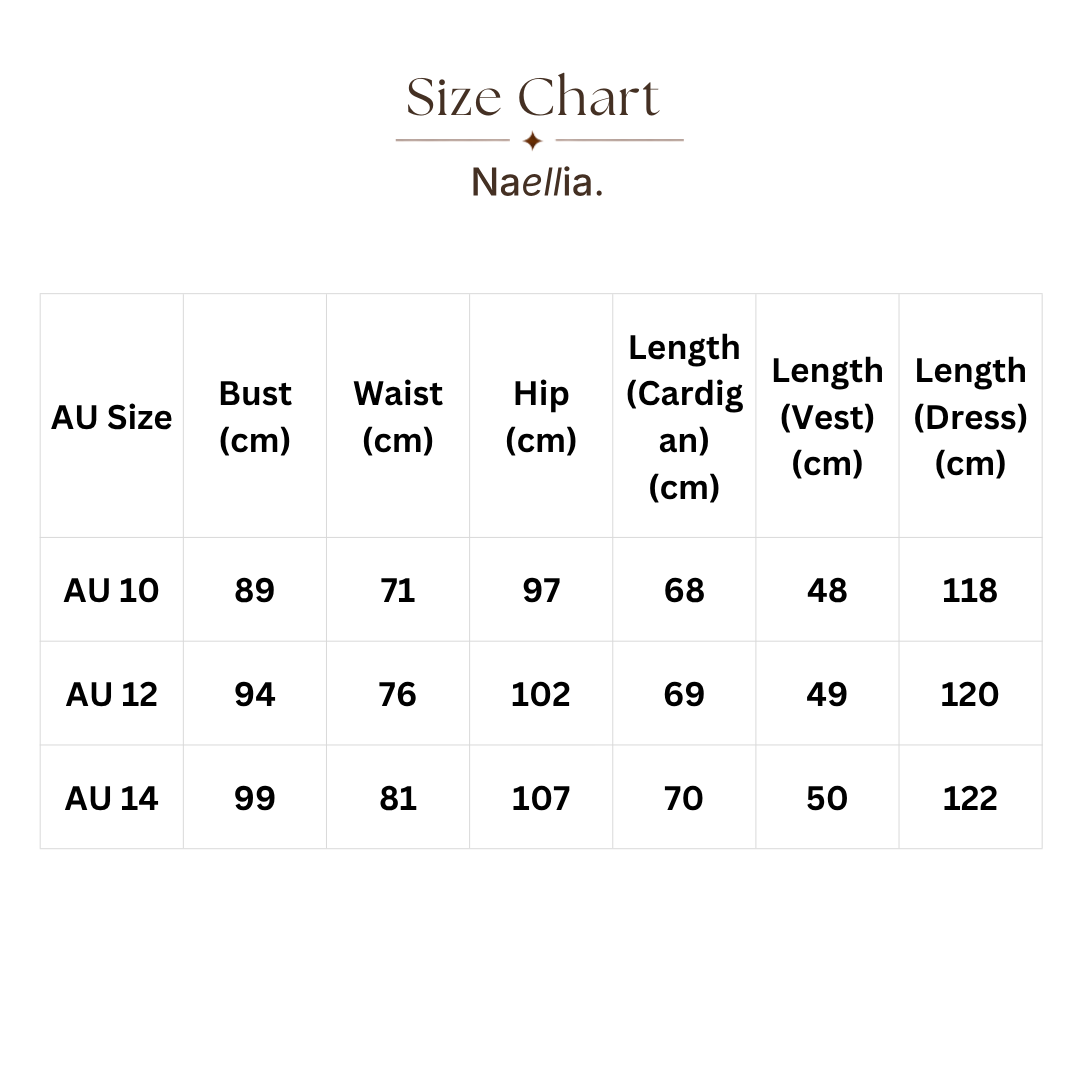 Size Chart

Naellia.

| AU Size | Bust (cm) | Waist (cm) | Hip (cm) | Length (Cardigan) (cm) | Length (Vest) (cm) | Length (Dress) (cm) |
|---|---|---|---|---|---|---|
| AU 10 | 89 | 71 | 97 | 68 | 48 | 118 |
| AU 12 | 94 | 76 | 102 | 69 | 49 | 120 |
| AU 14 | 99 | 81 | 107 | 70 | 50 | 122 |